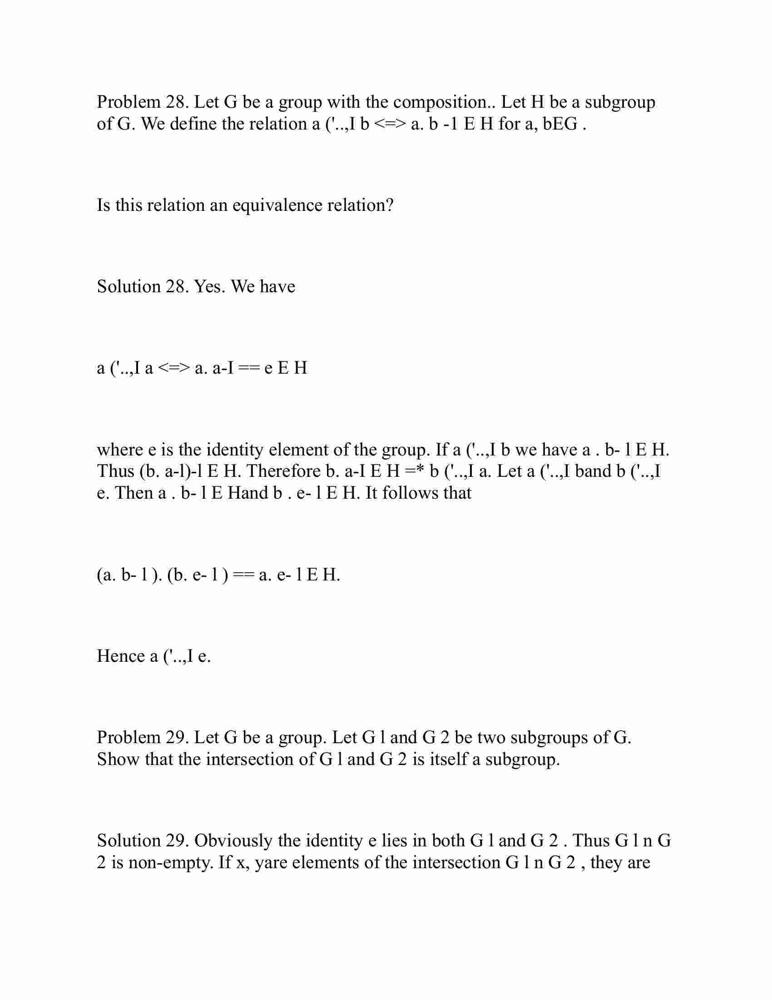 Problem 28. Let G be a group with the composition.. Let H be a subgroup of G. We define the relation a ('..,I b <=> a. b -1 E H for a, bEG .

Is this relation an equivalence relation?

Solution 28. Yes. We have

a ('..,I a <=> a. a-I == e E H

where e is the identity element of the group. If a ('..,I b we have a . b- l E H. Thus (b. a-l)-l E H. Therefore b. a-I E H =* b ('..,I a. Let a ('..,I band b ('..,I e. Then a . b- l E Hand b . e- l E H. It follows that

(a. b- l ). (b. e- l ) == a. e- l E H.

Hence a ('..,I e.

Problem 29. Let G be a group. Let G l and G 2 be two subgroups of G. Show that the intersection of G l and G 2 is itself a subgroup.

Solution 29. Obviously the identity e lies in both G l and G 2 . Thus G l n G 2 is non-empty. If x, yare elements of the intersection G l n G 2 , they are